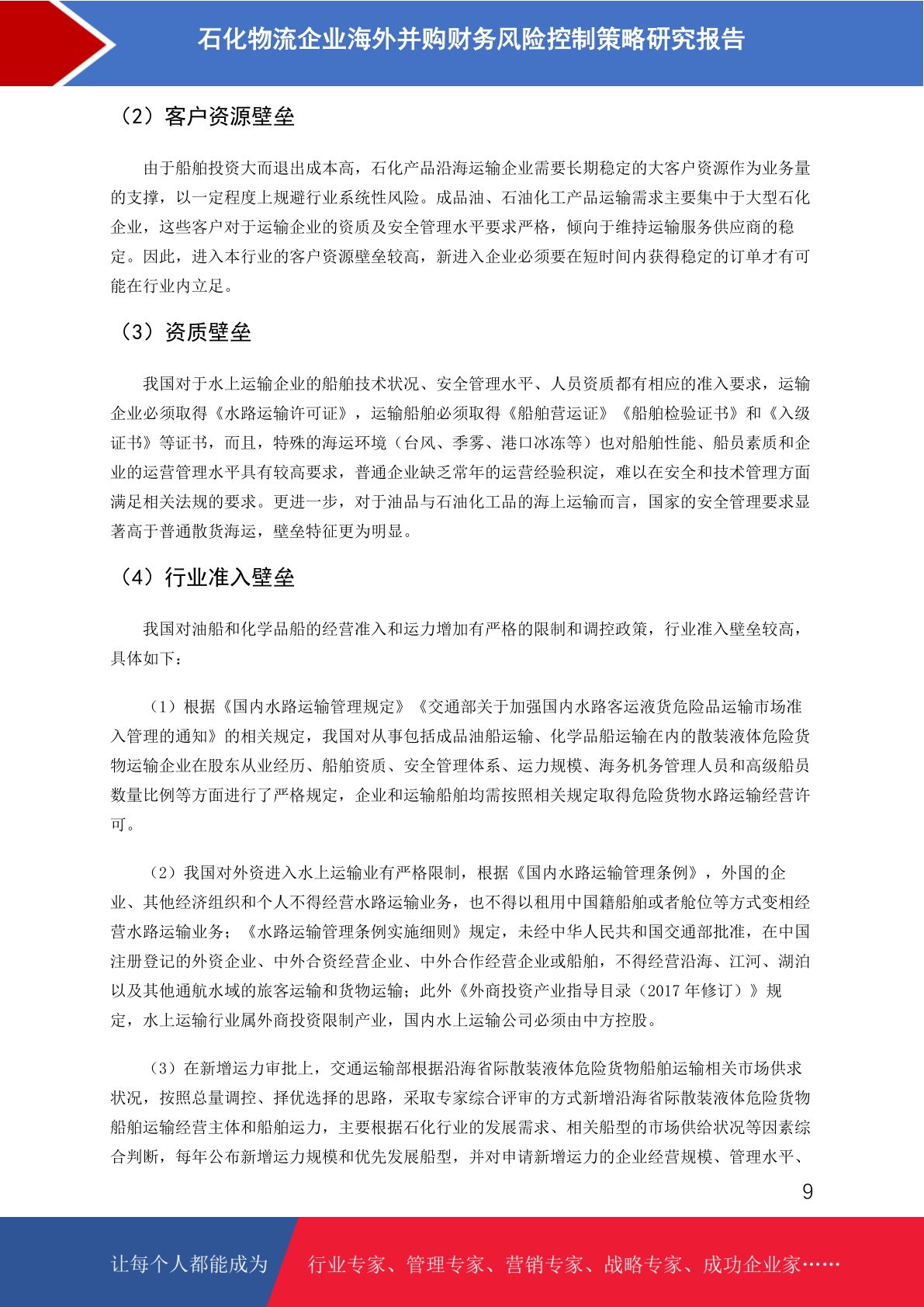 石化物流企业海外并购财务风险控制策略研究报告

（2）客户资源壁垒

由于船舶投资大而退出成本高，石化产品沿海运输企业需要长期稳定的大客户资源作为业务量的支撑，以一定程度上规避行业系统性风险。成品油、石油化工产品运输需求主要集中于大型石化企业，这些客户对于运输企业的资质及安全管理水平要求严格，倾向于维持运输服务供应商的稳定。因此，进入本行业的客户资源壁垒较高，新进入企业必须要在短时间内获得稳定的订单才有可能在行业内立足。

（3）资质壁垒

我国对于水上运输企业的船舶技术状况、安全管理水平、人员资质都有相应的准入要求，运输企业必须取得《水路运输许可证》，运输船舶必须取得《船舶营运证》《船舶检验证书》和《入级证书》等证书，而且，特殊的海运环境（台风、季雾、港口冰冻等）也对船舶性能、船员素质和企业的运营管理水平具有较高要求，普通企业缺乏常年的运营经验积淀，难以在安全和技术管理方面满足相关法规的要求。更进一步，对于油品与石油化工品的海上运输而言，国家的安全管理要求显著高于普通散货海运，壁垒特征更为明显。

（4）行业准入壁垒

我国对油船和化学品船的经营准入和运力增加有严格的限制和调控政策，行业准入壁垒较高，具体如下：

（1）根据《国内水路运输管理规定》《交通部关于加强国内水路客运液货危险品运输市场准入管理的通知》的相关规定，我国对从事包括成品油船运输、化学品船运输在内的散装液体危险货物运输企业在股东从业经历、船舶资质、安全管理体系、运力规模、海务机务管理人员和高级船员数量比例等方面进行了严格规定，企业和运输船舶均需按照相关规定取得危险货物水路运输经营许可。

（2）我国对外资进入水上运输业有严格限制，根据《国内水路运输管理条例》，外国的企业、其他经济组织和个人不得经营水路运输业务，也不得以租用中国籍船舶或者舱位等方式变相经营水路运输业务；《水路运输管理条例实施细则》规定，未经中华人民共和国交通部批准，在中国注册登记的外资企业、中外合资经营企业、中外合作经营企业或船舶，不得经营沿海、江河、湖泊以及其他通航水域的旅客运输和货物运输；此外《外商投资产业指导目录（2017 年修订）》规定，水上运输行业属外商投资限制产业，国内水上运输公司必须由中方控股。

（3）在新增运力审批上，交通运输部根据沿海省际散装液体危险货物船舶运输相关市场供求状况，按照总量调控、择优选择的思路，采取专家综合评审的方式新增沿海省际散装液体危险货物船舶运输经营主体和船舶运力，主要根据石化行业的发展需求、相关船型的市场供给状况等因素综合判断，每年公布新增运力规模和优先发展船型，并对申请新增运力的企业经营规模、管理水平、

9

让每个人都能成为　行业专家、管理专家、营销专家、战略专家、成功企业家……